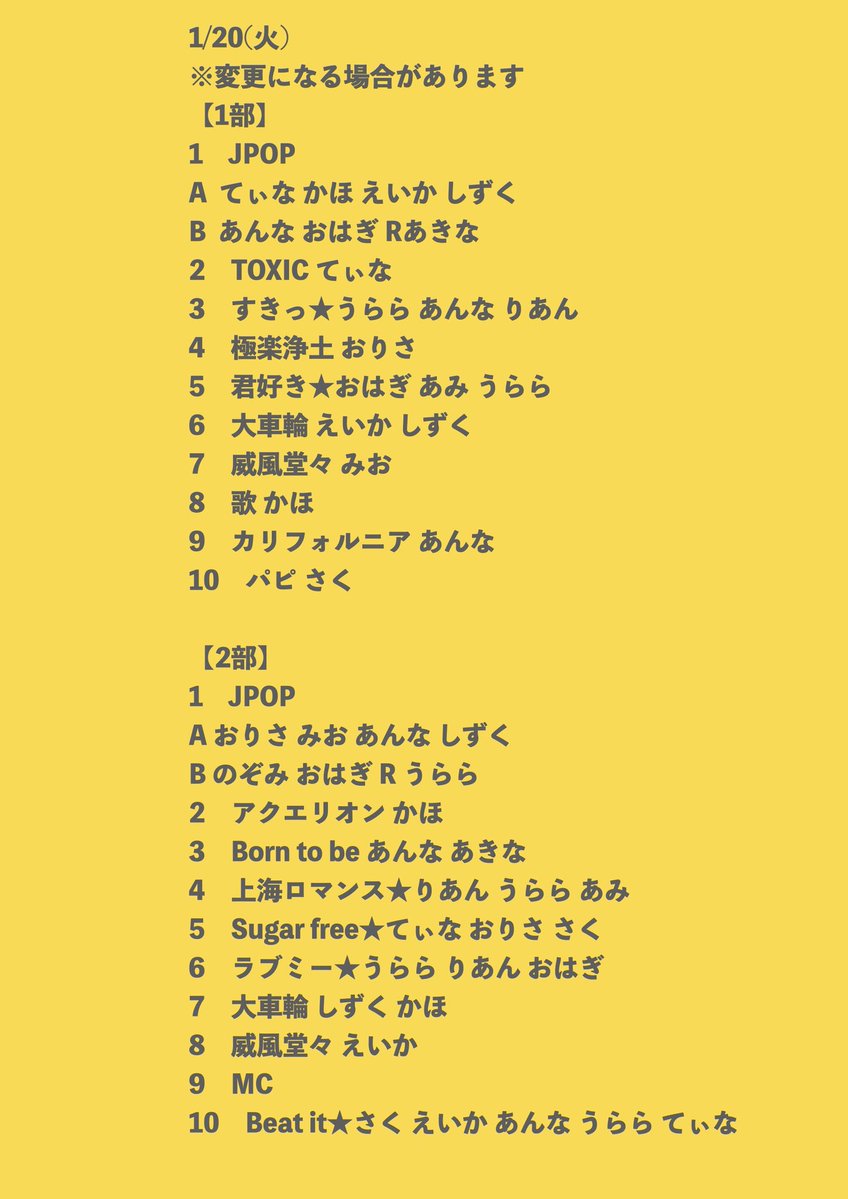 1/20(火)
※変更になる場合があります
【1部】
1　JPOP
A てぃな かほ えいか しずく
B あんな おはぎ Rあきな
2　TOXIC てぃな
3　すきっ★うらら あんな りあん
4　極楽浄土 おりさ
5　君好き★おはぎ あみ うらら
6　大車輪 えいか しずく
7　威風堂々 みお
8　歌 かほ
9　カリフォルニア あんな
10　パピ さく

【2部】
1　JPOP
A おりさ みお あんな しずく
B のぞみ おはぎ R うらら
2　アクエリオン かほ
3　Born to be あんな あきな
4　上海ロマンス★りあん うらら あみ
5　Sugar free★てぃな おりさ さく
6　ラブミー★うらら りあん おはぎ
7　大車輪 しずく かほ
8　威風堂々 えいか
9　MC
10　Beat it★さく えいか あんな うらら てぃな